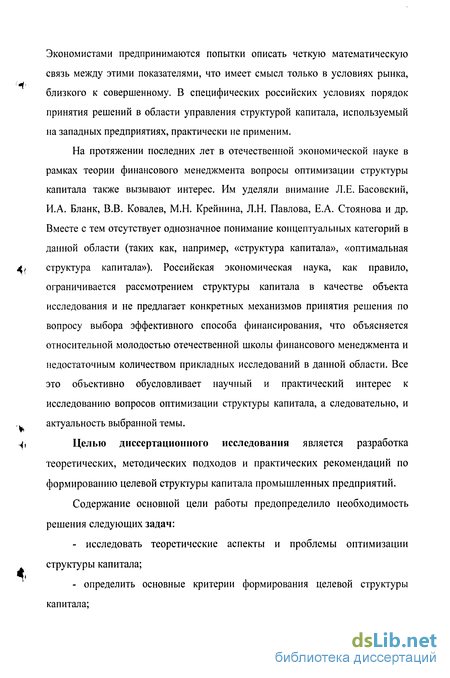 Экономистами предпринимаются попытки описать четкую математическую связь между этими показателями, что имеет смысл только в условиях рынка, близкого к совершенному. В специфических российских условиях порядок принятия решений в области управления структурой капитала, используемый на западных предприятиях, практически не применим.

На протяжении последних лет в отечественной экономической науке в рамках теории финансового менеджмента вопросы оптимизации структуры капитала также вызывают интерес. Им уделяли внимание Л.Е. Басовский, И.А. Бланк, В.В. Ковалев, М.Н. Крейнина, Л.Н. Павлова, Е.А. Стоянова и др. Вместе с тем отсутствует однозначное понимание концептуальных категорий в данной области (таких как, например, «структура капитала», «оптимальная структура капитала»). Российская экономическая наука, как правило, ограничивается рассмотрением структуры капитала в качестве объекта исследования и не предлагает конкретных механизмов принятия решения по вопросу выбора эффективного способа финансирования, что объясняется относительной молодостью отечественной школы финансового менеджмента и недостаточным количеством прикладных исследований в данной области. Все это объективно обусловливает научный и практический интерес к исследованию вопросов оптимизации структуры капитала, а следовательно, и актуальность выбранной темы.

Целью диссертационного исследования является разработка теоретических, методических подходов и практических рекомендаций по формированию целевой структуры капитала промышленных предприятий.

Содержание основной цели работы предопределило необходимость решения следующих задач:

- исследовать теоретические аспекты и проблемы оптимизации структуры капитала;

- определить основные критерии формирования целевой структуры капитала;

dsLib.net
библиотека диссертаций